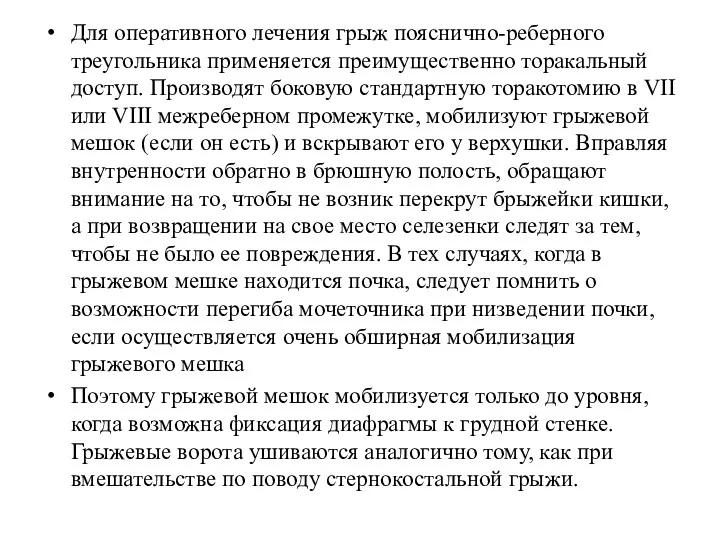 • Для оперативного лечения грыж пояснично-реберного треугольника применяется преимущественно торакальный доступ. Производят боковую стандартную торакотомию в VII или VIII межреберном промежутке, мобилизуют грыжевой мешок (если он есть) и вскрывают его у верхушки. Вправляя внутренности обратно в брюшную полость, обращают внимание на то, чтобы не возник перекрут брыжейки кишки, а при возвращении на свое место селезенки следят за тем, чтобы не было ее повреждения. В тех случаях, когда в грыжевом мешке находится почка, следует помнить о возможности перегиба мочеточника при низведении почки, если осуществляется очень обширная мобилизация грыжевого мешка

• Поэтому грыжевой мешок мобилизуется только до уровня, когда возможна фиксация диафрагмы к грудной стенке. Грыжевые ворота ушиваются аналогично тому, как при вмешательстве по поводу стернокостальной грыжи.